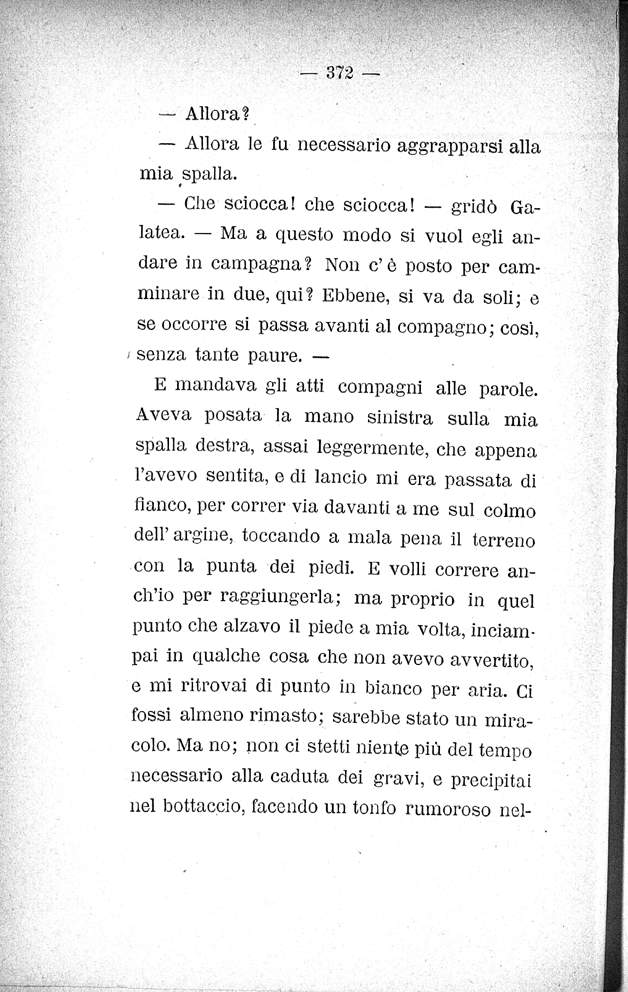 — 372 —

— Allora?

— Allora le fu necessario aggrapparsi alla mia spalla.

— Che sciocca! che sciocca! — gridò Galatea. — Ma a questo modo si vuol egli andare in campagna? Non c'è posto per camminare in due, qui? Ebbene, si va da soli; e se occorre si passa avanti al compagno; così, senza tante paure. —

E mandava gli atti compagni alle parole. Aveva posata la mano sinistra sulla mia spalla destra, assai leggermente, che appena l'avevo sentita, e di lancio mi era passata di fianco, per correr via davanti a me sul colmo dell'argine, toccando a mala pena il terreno con la punta dei piedi. E volli correre anch'io per raggiungerla; ma proprio in quel punto che alzavo il piede a mia volta, inciampai in qualche cosa che non avevo avvertito, e mi ritrovai di punto in bianco per aria. Ci fossi almeno rimasto; sarebbe stato un miracolo. Ma no; non ci stetti niente più del tempo necessario alla caduta dei gravi, e precipitai nel bottaccio, facendo un tonfo rumoroso nel-